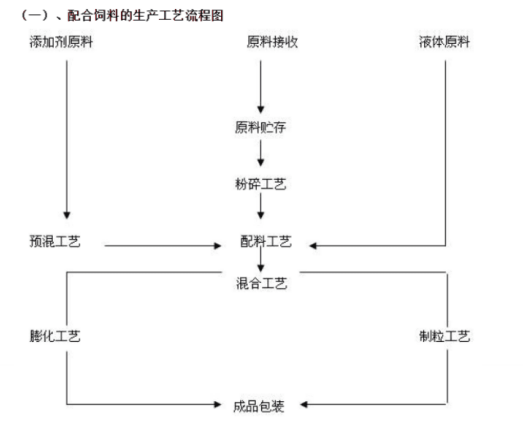 （一）、配合饲料的生产工艺流程图

添加剂原料

原料接收

液体原料

原料贮存

粉碎工艺

预混工艺

配料工艺

混合工艺

膨化工艺

制粒工艺

成品包装